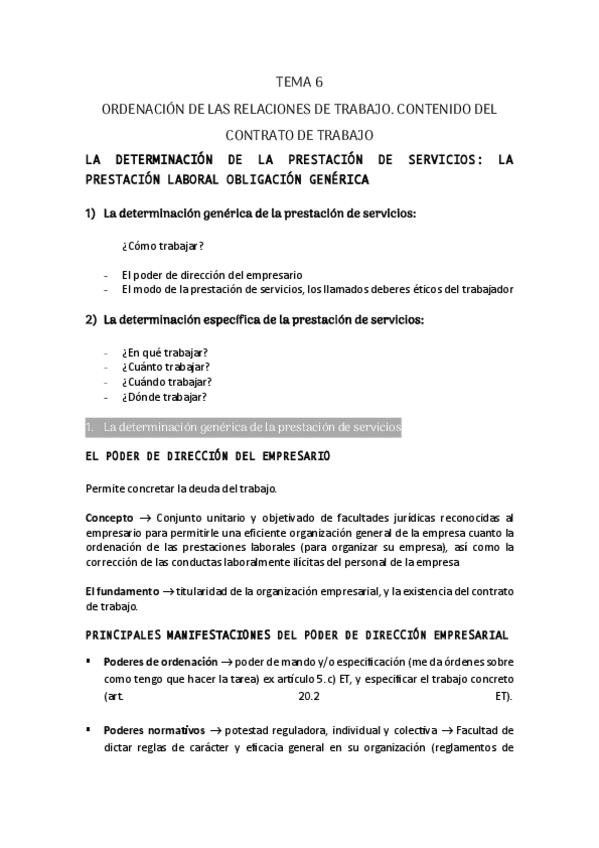 TEMA 6

ORDENACIÓN DE LAS RELACIONES DE TRABAJO. CONTENIDO DEL CONTRATO DE TRABAJO

LA DETERMINACIÓN DE LA PRESTACIÓN DE SERVICIOS: LA PRESTACIÓN LABORAL OBLIGACIÓN GENÉRICA

1) La determinación genérica de la prestación de servicios:

¿Cómo trabajar?

- El poder de dirección del empresario
- El modo de la prestación de servicios, los llamados deberes éticos del trabajador

2) La determinación específica de la prestación de servicios:

- ¿En qué trabajar?
- ¿Cuánto trabajar?
- ¿Cuándo trabajar?
- ¿Dónde trabajar?

1. La determinación genérica de la prestación de servicios

EL PODER DE DIRECCIÓN DEL EMPRESARIO

Permite concretar la deuda del trabajo.

Concepto → Conjunto unitario y objetivado de facultades jurídicas reconocidas al empresario para permitirle una eficiente organización general de la empresa cuanto la ordenación de las prestaciones laborales (para organizar su empresa), así como la corrección de las conductas laboralmente ilícitas del personal de la empresa

El fundamento → titularidad de la organización empresarial, y la existencia del contrato de trabajo.

PRINCIPALES MANIFESTACIONES DEL PODER DE DIRECCIÓN EMPRESARIAL

▪ Poderes de ordenación → poder de mando y/o especificación (me da órdenes sobre como tengo que hacer la tarea) ex artículo 5. c) ET, y especificar el trabajo concreto (art. 20.2 ET).

▪ Poderes normativos → potestad reguladora, individual y colectiva → Facultad de dictar reglas de carácter y eficacia general en su organización (reglamentos de